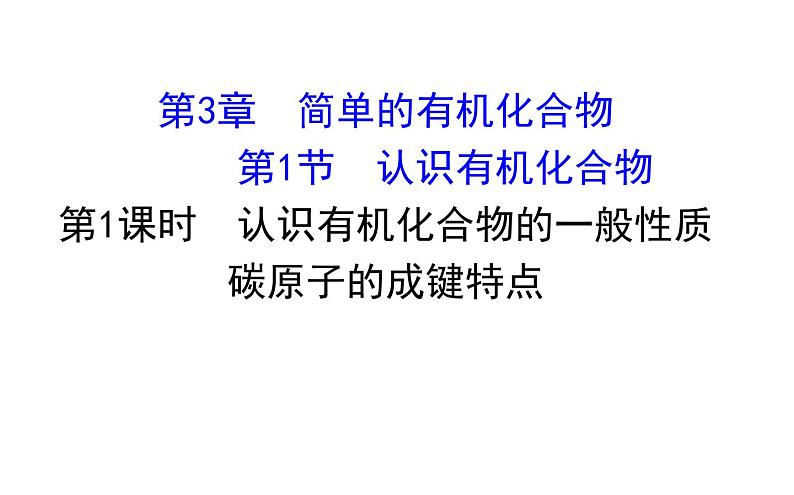 第3章　简单的有机化合物

第1节　认识有机化合物

第1课时　认识有机化合物的一般性质
碳原子的成键特点